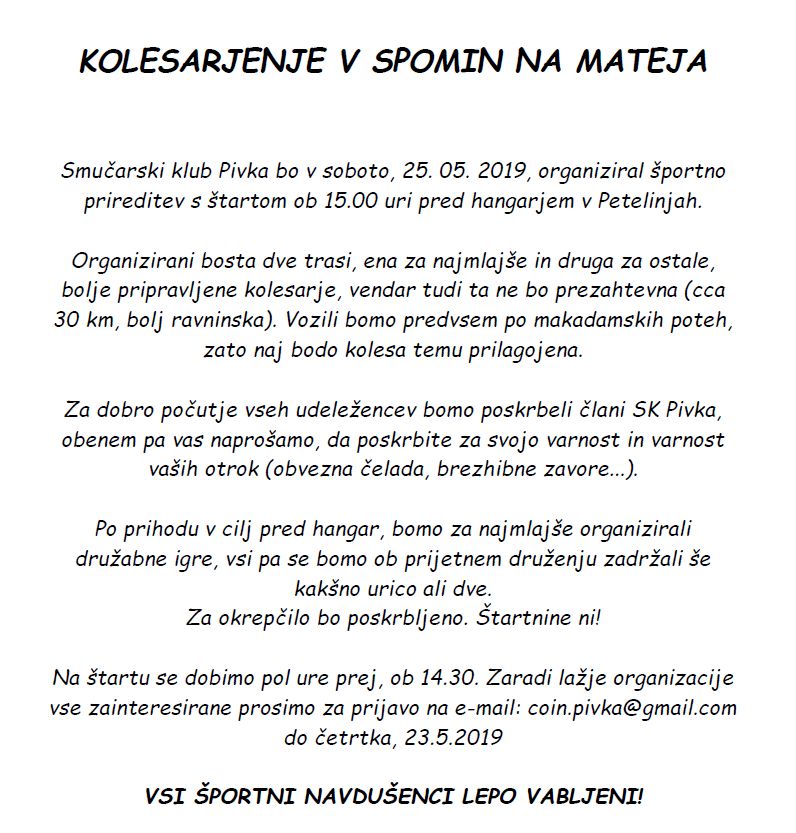 KOLESARJENJE V SPOMIN NA MATEJA

Smučarski klub Pivka bo v soboto, 25. 05. 2019, organiziral športno prireditev s štartom ob 15.00 uri pred hangarjem v Petelinjah.

Organizirani bosta dve trasi, ena za najmlajše in druga za ostale, bolje pripravljene kolesarje, vendar tudi ta ne bo prezahtevna (cca 30 km, bolj ravninska). Vozili bomo predvsem po makadamskih poteh, zato naj bodo kolesa temu prilagojena.

Za dobro počutje vseh udeležencev bomo poskrbeli člani SK Pivka, obenem pa vas naprošamo, da poskrbite za svojo varnost in varnost vaših otrok (obvezna čelada, brezhibne zavore...).

Po prihodu v cilj pred hangar, bomo za najmlajše organizirali družabne igre, vsi pa se bomo ob prijetnem druženju zadržali še kakšno urico ali dve.
Za okrepčilo bo poskrbljeno. Štartnine ni!

Na štartu se dobimo pol ure prej, ob 14.30. Zaradi lažje organizacije vse zainteresirane prosimo za prijavo na e-mail: coin.pivka@gmail.com do četrtka, 23.5.2019

VSI ŠPORTNI NAVDUŠENCI LEPO VABLJENI!